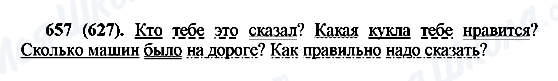 657 (627). Кто тебе это сказал? Какая кукла тебе нравится? Сколько машин было на дороге? Как правильно надо сказать?